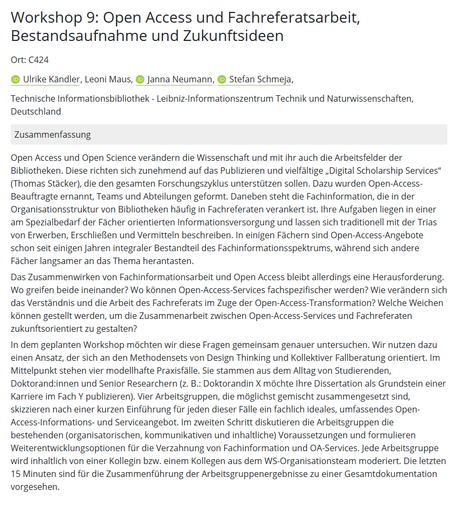 Workshop 9: Open Access und Fachreferatsarbeit, Bestandsaufnahme und Zukunftsideen

Ort: C424

Ulrike Kändler, Leoni Maus, Janna Neumann, Stefan Schmeja,

Technische Informationsbibliothek - Leibniz-Informationszentrum Technik und Naturwissenschaften, Deutschland

Zusammenfassung

Open Access und Open Science verändern die Wissenschaft und mit ihr auch die Arbeitsfelder der Bibliotheken. Diese richten sich zunehmend auf das Publizieren und vielfältige „Digital Scholarship Services" (Thomas Stäcker), die den gesamten Forschungszyklus unterstützen sollen. Dazu wurden Open-Access-Beauftragte ernannt, Teams und Abteilungen geformt. Daneben steht die Fachinformation, die in der Organisationsstruktur von Bibliotheken häufig in Fachreferaten verankert ist. Ihre Aufgaben liegen in einer am Spezialbedarf der Fächer orientierten Informationsversorgung und lassen sich traditionell mit der Trias von Erwerben, Erschließen und Vermitteln beschreiben. In einigen Fächern sind Open-Access-Angebote schon seit einigen Jahren integraler Bestandteil des Fachinformationsspektrums, während sich andere Fächer langsamer an das Thema herantasten.

Das Zusammenwirken von Fachinformationsarbeit und Open Access bleibt allerdings eine Herausforderung. Wo greifen beide ineinander? Wo können Open-Access-Services fachspezifischer werden? Wie verändern sich das Verständnis und die Arbeit des Fachreferats im Zuge der Open-Access-Transformation? Welche Weichen können gestellt werden, um die Zusammenarbeit zwischen Open-Access-Services und Fachreferaten zukunftsorientiert zu gestalten?

In dem geplanten Workshop möchten wir diese Fragen gemeinsam genauer untersuchen. Wir nutzen dazu einen Ansatz, der sich an den Methodensets von Design Thinking und Kollektiver Fallberatung orientiert. Im Mittelpunkt stehen vier modellhafte Praxisfälle. Sie stammen aus dem Alltag von Studierenden, Doktorand:innen und Senior Researchern (z. B.: Doktorandin X möchte Ihre Dissertation als Grundstein einer Karriere im Fach Y publizieren). Vier Arbeitsgruppen, die möglichst gemischt zusammengesetzt sind, skizzieren nach einer kurzen Einführung für jeden dieser Fälle ein fachlich ideales, umfassendes Open-Access-Informations- und Serviceangebot. Im zweiten Schritt diskutieren die Arbeitsgruppen die bestehenden (organisatorischen, kommunikativen und inhaltliche) Voraussetzungen und formulieren Weiterentwicklungsoptionen für die Verzahnung von Fachinformation und OA-Services. Jede Arbeitsgruppe wird inhaltlich von einer Kollegin bzw. einem Kollegen aus dem WS-Organisationsteam moderiert. Die letzten 15 Minuten sind für die Zusammenführung der Arbeitsgruppenergebnisse zu einer Gesamtdokumentation vorgesehen.